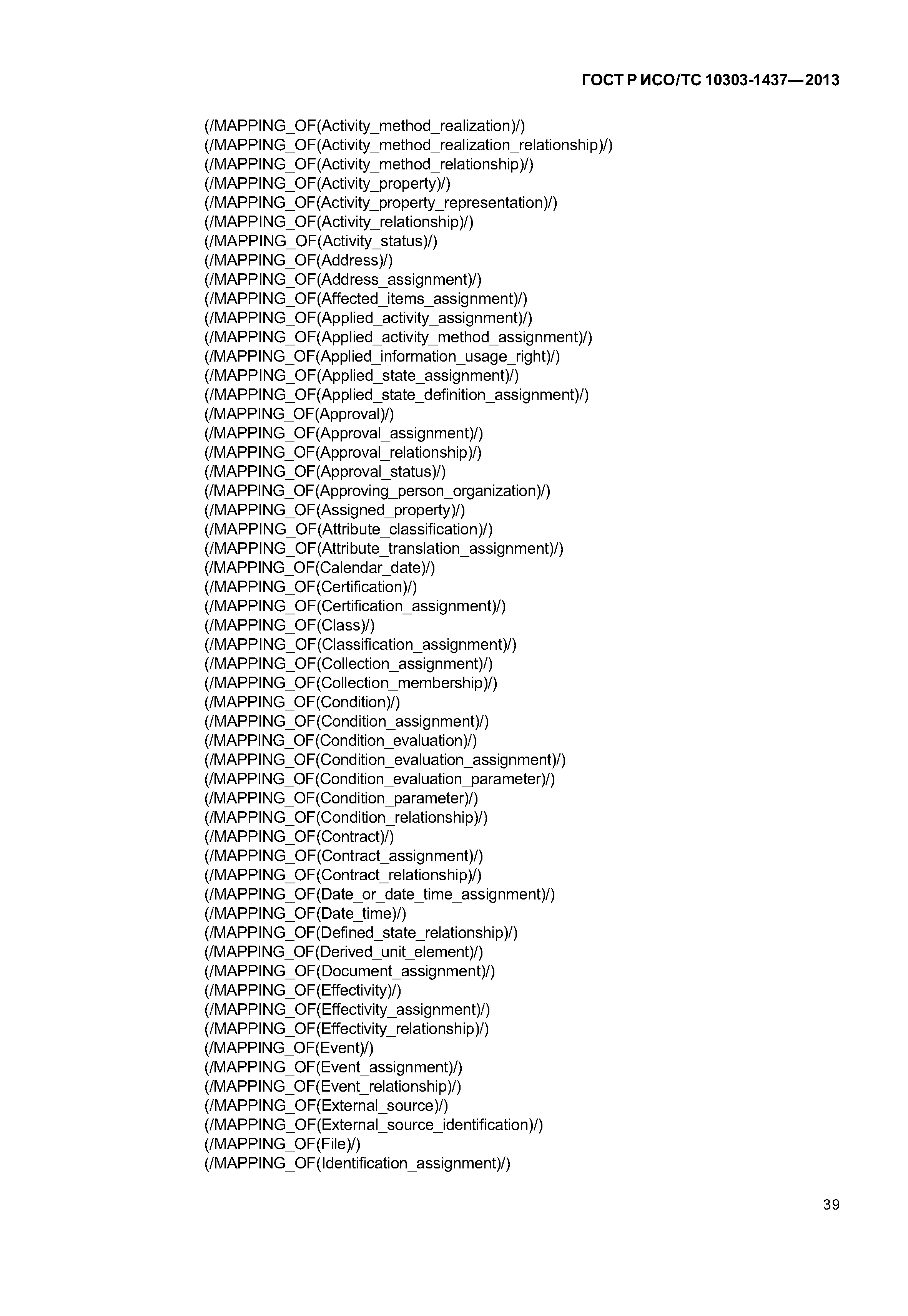 ГОСТ Р ИСО/ТС 10303-1437—2013

(/MAPPING_OF(Activity_method_realization)/)
(/MAPPING_OF(Activity_method_realization_relationship)/)
(/MAPPING_OF(Activity_method_relationship)/)
(/MAPPING_OF(Activity_property)/)
(/MAPPING_OF(Activity_property_representation)/)
(/MAPPING_OF(Activity_relationship)/)
(/MAPPING_OF(Activity_status)/)
(/MAPPING_OF(Address)/)
(/MAPPING_OF(Address_assignment)/)
(/MAPPING_OF(Affected_items_assignment)/)
(/MAPPING_OF(Applied_activity_assignment)/)
(/MAPPING_OF(Applied_activity_method_assignment)/)
(/MAPPING_OF(Applied_information_usage_right)/)
(/MAPPING_OF(Applied_state_assignment)/)
(/MAPPING_OF(Applied_state_definition_assignment)/)
(/MAPPING_OF(Approval)/)
(/MAPPING_OF(Approval_assignment)/)
(/MAPPING_OF(Approval_relationship)/)
(/MAPPING_OF(Approval_status)/)
(/MAPPING_OF(Approving_person_organization)/)
(/MAPPING_OF(Assigned_property)/)
(/MAPPING_OF(Attribute_classification)/)
(/MAPPING_OF(Attribute_translation_assignment)/)
(/MAPPING_OF(Calendar_date)/)
(/MAPPING_OF(Certification)/)
(/MAPPING_OF(Certification_assignment)/)
(/MAPPING_OF(Class)/)
(/MAPPING_OF(Classification_assignment)/)
(/MAPPING_OF(Collection_assignment)/)
(/MAPPING_OF(Collection_membership)/)
(/MAPPING_OF(Condition)/)
(/MAPPING_OF(Condition_assignment)/)
(/MAPPING_OF(Condition_evaluation)/)
(/MAPPING_OF(Condition_evaluation_assignment)/)
(/MAPPING_OF(Condition_evaluation_parameter)/)
(/MAPPING_OF(Condition_parameter)/)
(/MAPPING_OF(Condition_relationship)/)
(/MAPPING_OF(Contract)/)
(/MAPPING_OF(Contract_assignment)/)
(/MAPPING_OF(Contract_relationship)/)
(/MAPPING_OF(Date_or_date_time_assignment)/)
(/MAPPING_OF(Date_time)/)
(/MAPPING_OF(Defined_state_relationship)/)
(/MAPPING_OF(Derived_unit_element)/)
(/MAPPING_OF(Document_assignment)/)
(/MAPPING_OF(Effectivity)/)
(/MAPPING_OF(Effectivity_assignment)/)
(/MAPPING_OF(Effectivity_relationship)/)
(/MAPPING_OF(Event)/)
(/MAPPING_OF(Event_assignment)/)
(/MAPPING_OF(Event_relationship)/)
(/MAPPING_OF(External_source)/)
(/MAPPING_OF(External_source_identification)/)
(/MAPPING_OF(File)/)
(/MAPPING_OF(Identification_assignment)/)

39